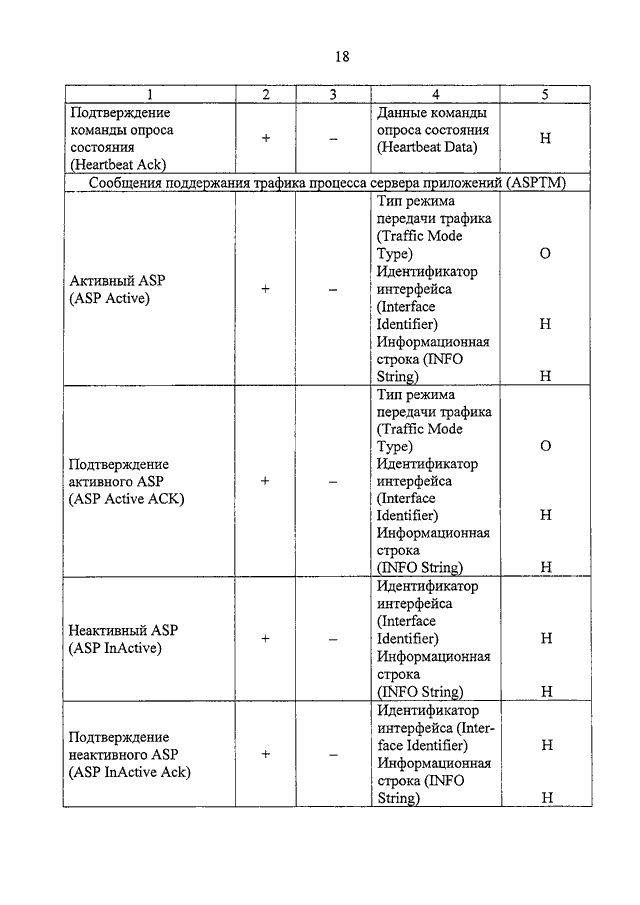 18

| 1 | 2 | 3 | 4 | 5 |
|---|---|---|---|---|
| Подтверждение команды опроса состояния (Heartbeat Ack) | + | – | Данные команды опроса состояния (Heartbeat Data) | Н |
| Сообщения поддержания трафика процесса сервера приложений (ASPTM) | | | | |
| Активный ASP (ASP Active) | + | – | Тип режима передачи трафика (Traffic Mode Type) Идентификатор интерфейса (Interface Identifier) Информационная строка (INFO String) | О Н Н |
| Подтверждение активного ASP (ASP Active ACK) | + | – | Тип режима передачи трафика (Traffic Mode Type) Идентификатор интерфейса (Interface Identifier) Информационная строка (INFO String) | О Н Н |
| Неактивный ASP (ASP InActive) | + | – | Идентификатор интерфейса (Interface Identifier) Информационная строка (INFO String) | Н Н |
| Подтверждение неактивного ASP (ASP InActive Ack) | + | – | Идентификатор интерфейса (Interface Identifier) Информационная строка (INFO String) | Н Н |